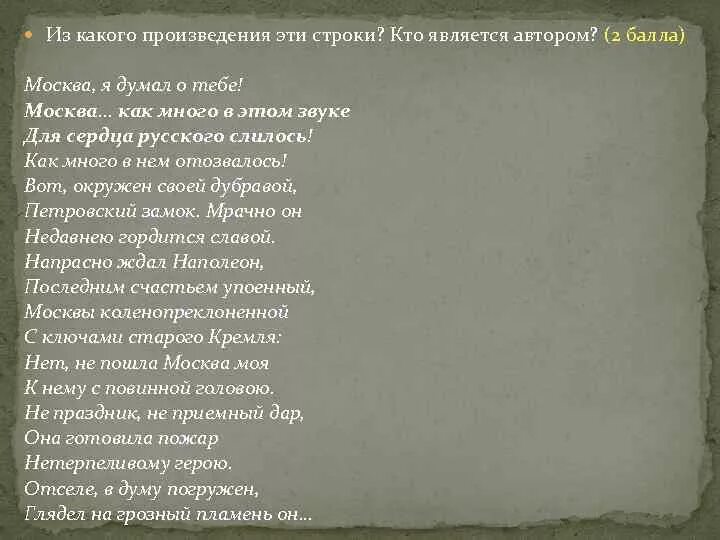 Из какого произведения эти строки? Кто является автором? (2 балла)

Москва, я думал о тебе!
Москва… как много в этом звуке
Для сердца русского слилось!
Как много в нем отозвалось!
Вот, окружен своей дубравой,
Петровский замок. Мрачно он
Недавнею гордится славой.
Напрасно ждал Наполеон,
Последним счастьем упоенный,
Москвы коленопреклоненной
С ключами старого Кремля:
Нет, не пошла Москва моя
К нему с повинной головою.
Не праздник, не приемный дар,
Она готовила пожар
Нетерпеливому герою.
Отселе, в думу погружен,
Глядел на грозный пламень он…